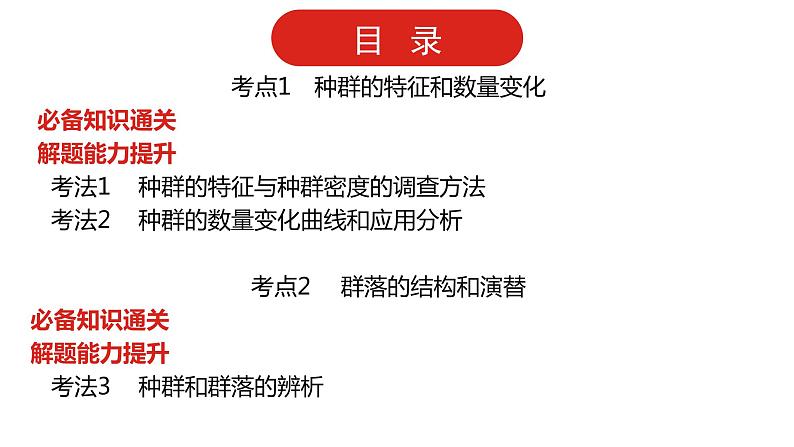 目 录

考点1 种群的特征和数量变化

必备知识通关

解题能力提升

考法1 种群的特征与种群密度的调查方法

考法2 种群的数量变化曲线和应用分析

考点2 群落的结构和演替

必备知识通关

解题能力提升

考法3 种群和群落的辨析